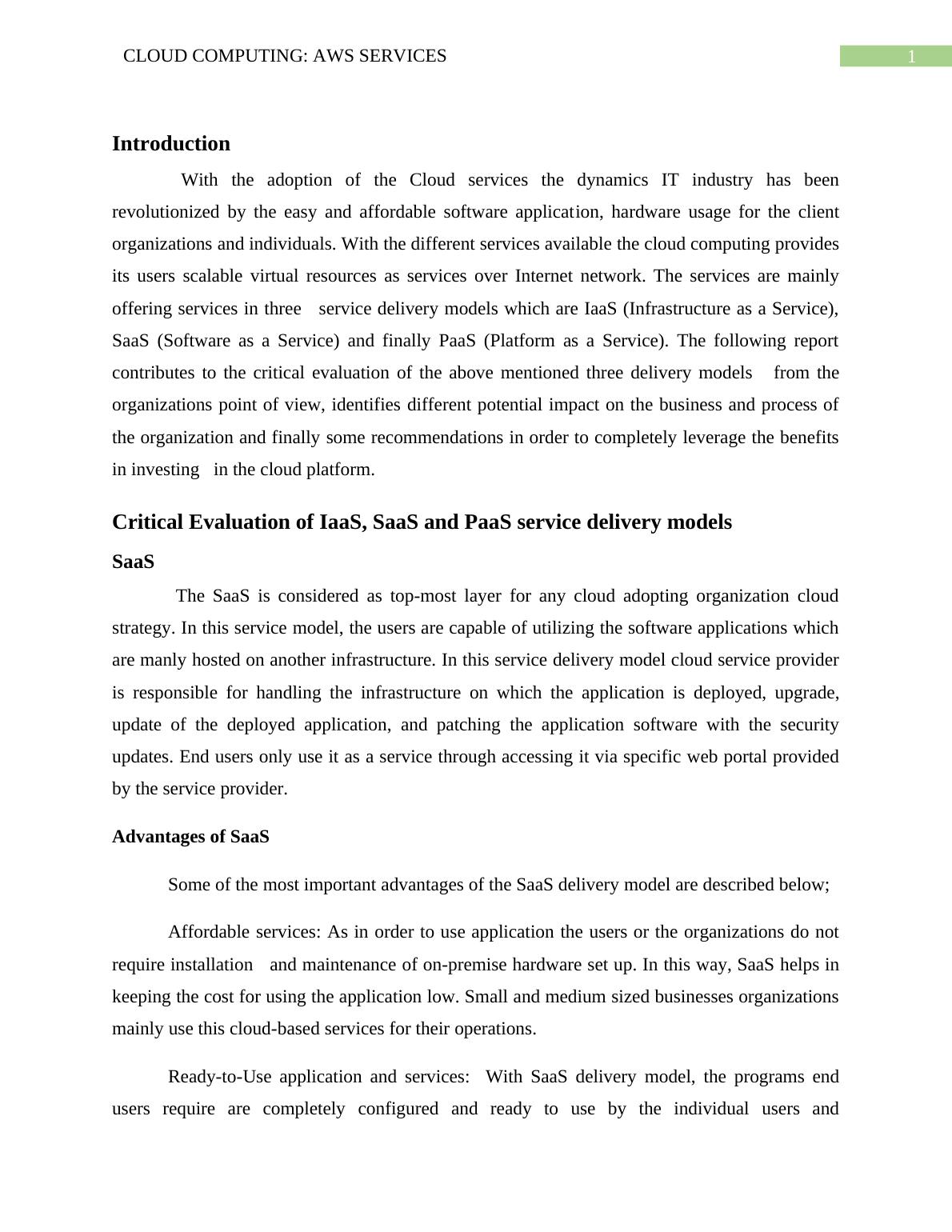 CLOUD COMPUTING: AWS SERVICES

1

Introduction

With the adoption of the Cloud services the dynamics IT industry has been revolutionized by the easy and affordable software application, hardware usage for the client organizations and individuals. With the different services available the cloud computing provides its users scalable virtual resources as services over Internet network. The services are mainly offering services in three service delivery models which are IaaS (Infrastructure as a Service), SaaS (Software as a Service) and finally PaaS (Platform as a Service). The following report contributes to the critical evaluation of the above mentioned three delivery models from the organizations point of view, identifies different potential impact on the business and process of the organization and finally some recommendations in order to completely leverage the benefits in investing in the cloud platform.

Critical Evaluation of IaaS, SaaS and PaaS service delivery models

SaaS

The SaaS is considered as top-most layer for any cloud adopting organization cloud strategy. In this service model, the users are capable of utilizing the software applications which are manly hosted on another infrastructure. In this service delivery model cloud service provider is responsible for handling the infrastructure on which the application is deployed, upgrade, update of the deployed application, and patching the application software with the security updates. End users only use it as a service through accessing it via specific web portal provided by the service provider.

Advantages of SaaS

Some of the most important advantages of the SaaS delivery model are described below;

Affordable services: As in order to use application the users or the organizations do not require installation and maintenance of on-premise hardware set up. In this way, SaaS helps in keeping the cost for using the application low. Small and medium sized businesses organizations mainly use this cloud-based services for their operations.

Ready-to-Use application and services: With SaaS delivery model, the programs end users require are completely configured and ready to use by the individual users and